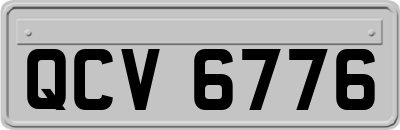 QCV 6776